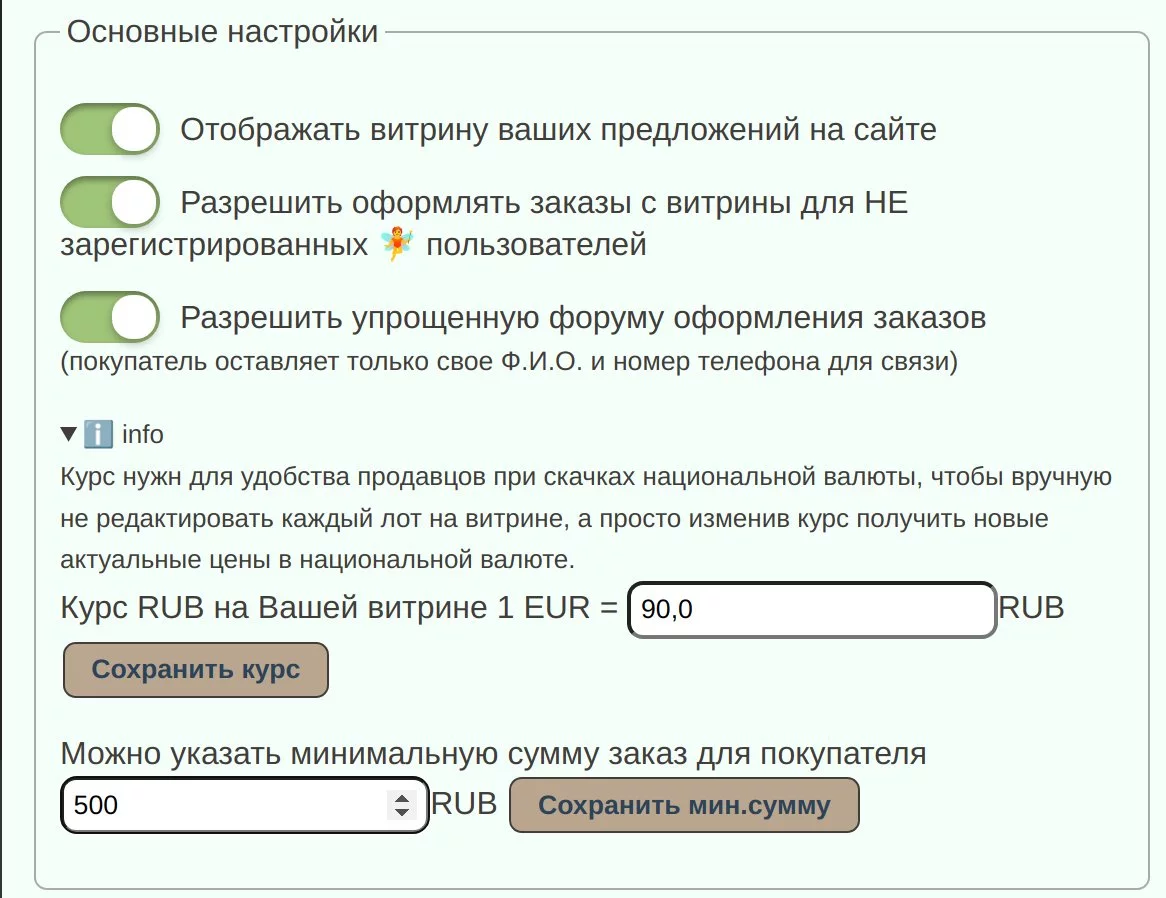 Основные настройки

Отображать витрину ваших предложений на сайте

Разрешить оформлять заказы с витрины для НЕ зарегистрированных 🧚 пользователей

Разрешить упрощенную форуму оформления заказов (покупатель оставляет только свое Ф.И.О. и номер телефона для связи)

▼ ℹ️ info

Курс нужн для удобства продавцов при скачках национальной валюты, чтобы вручную не редактировать каждый лот на витрине, а просто изменив курс получить новые актуальные цены в национальной валюте.

Курс RUB на Вашей витрине 1 EUR = 90,0 RUB

Сохранить курс

Можно указать минимальную сумму заказ для покупателя

500 RUB Сохранить мин.сумму